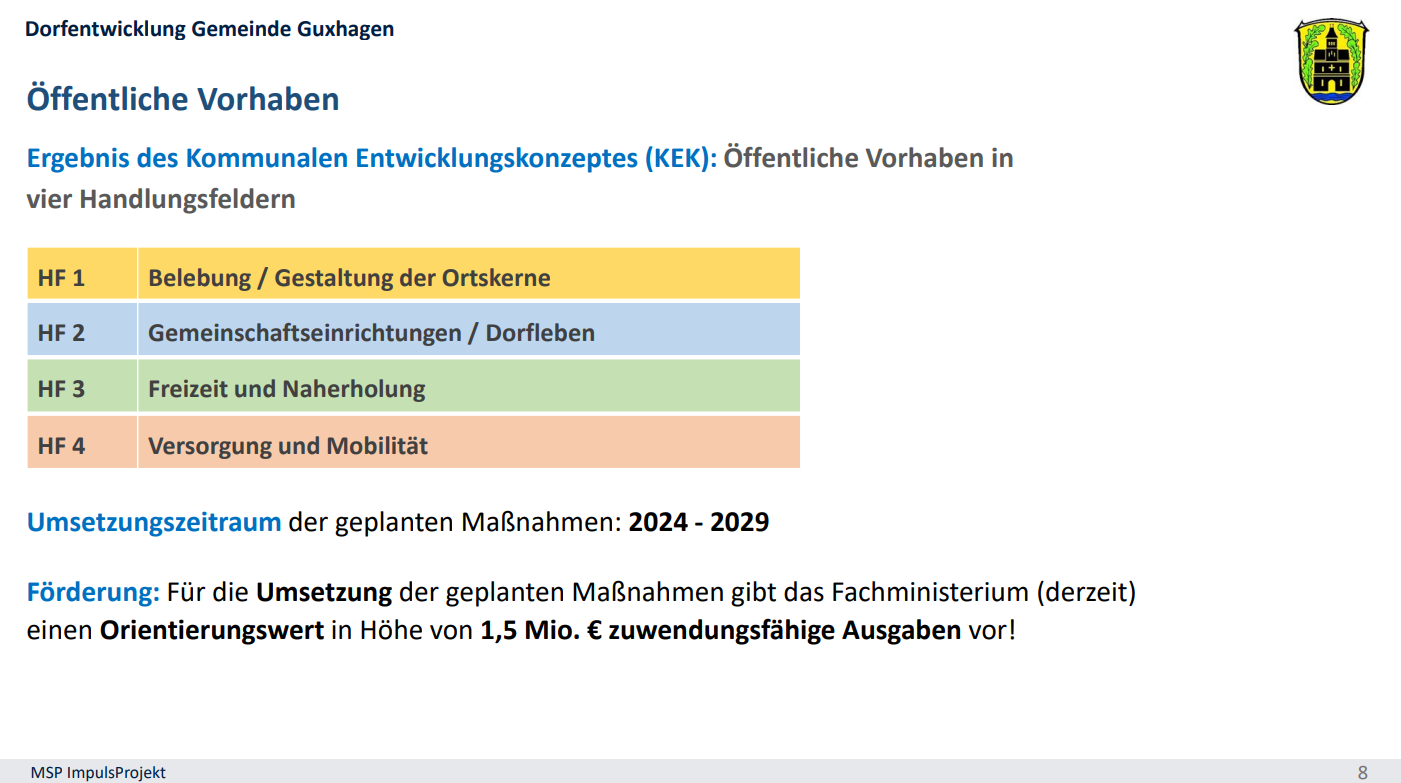 Dorfentwicklung Gemeinde Guxhagen

Öffentliche Vorhaben

Ergebnis des Kommunalen Entwicklungskonzeptes (KEK): Öffentliche Vorhaben in vier Handlungsfeldern

| HF 1 | Belebung / Gestaltung der Ortskerne |
|---|---|
| HF 2 | Gemeinschaftseinrichtungen / Dorfleben |
| HF 3 | Freizeit und Naherholung |
| HF 4 | Versorgung und Mobilität |

Umsetzungszeitraum der geplanten Maßnahmen: 2024 - 2029

Förderung: Für die Umsetzung der geplanten Maßnahmen gibt das Fachministerium (derzeit) einen Orientierungswert in Höhe von 1,5 Mio. € zuwendungsfähige Ausgaben vor!

MSP ImpulsProjekt

8